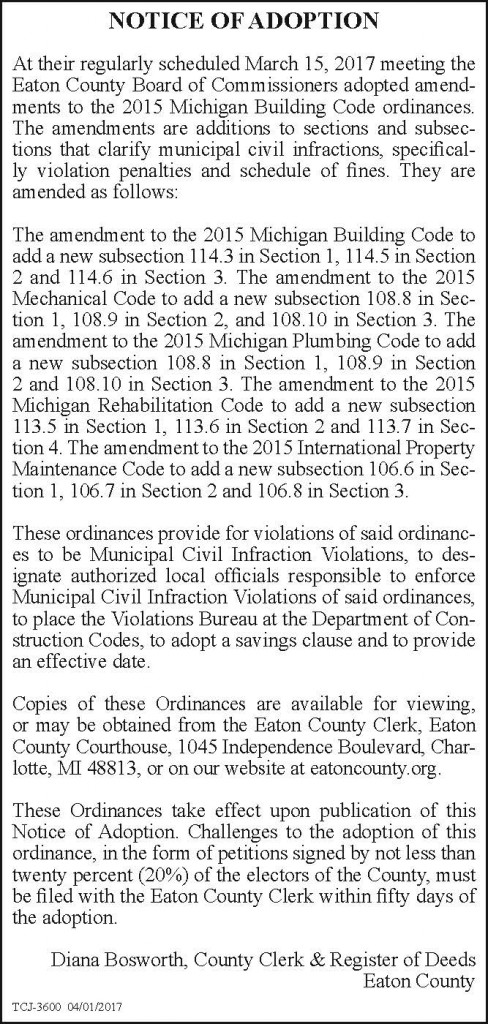 NOTICE OF ADOPTION

At their regularly scheduled March 15, 2017 meeting the Eaton County Board of Commissioners adopted amendments to the 2015 Michigan Building Code ordinances. The amendments are additions to sections and subsections that clarify municipal civil infractions, specifically violation penalties and schedule of fines. They are amended as follows:

The amendment to the 2015 Michigan Building Code to add a new subsection 114.3 in Section 1, 114.5 in Section 2 and 114.6 in Section 3. The amendment to the 2015 Mechanical Code to add a new subsection 108.8 in Section 1, 108.9 in Section 2, and 108.10 in Section 3. The amendment to the 2015 Michigan Plumbing Code to add a new subsection 108.8 in Section 1, 108.9 in Section 2 and 108.10 in Section 3. The amendment to the 2015 Michigan Rehabilitation Code to add a new subsection 113.5 in Section 1, 113.6 in Section 2 and 113.7 in Section 4. The amendment to the 2015 International Property Maintenance Code to add a new subsection 106.6 in Section 1, 106.7 in Section 2 and 106.8 in Section 3.

These ordinances provide for violations of said ordinances to be Municipal Civil Infraction Violations, to designate authorized local officials responsible to enforce Municipal Civil Infraction Violations of said ordinances, to place the Violations Bureau at the Department of Construction Codes, to adopt a savings clause and to provide an effective date.

Copies of these Ordinances are available for viewing, or may be obtained from the Eaton County Clerk, Eaton County Courthouse, 1045 Independence Boulevard, Charlotte, MI 48813, or on our website at eatoncounty.org.

These Ordinances take effect upon publication of this Notice of Adoption. Challenges to the adoption of this ordinance, in the form of petitions signed by not less than twenty percent (20%) of the electors of the County, must be filed with the Eaton County Clerk within fifty days of the adoption.

Diana Bosworth, County Clerk & Register of Deeds
Eaton County

TCJ-3600 04/01/2017